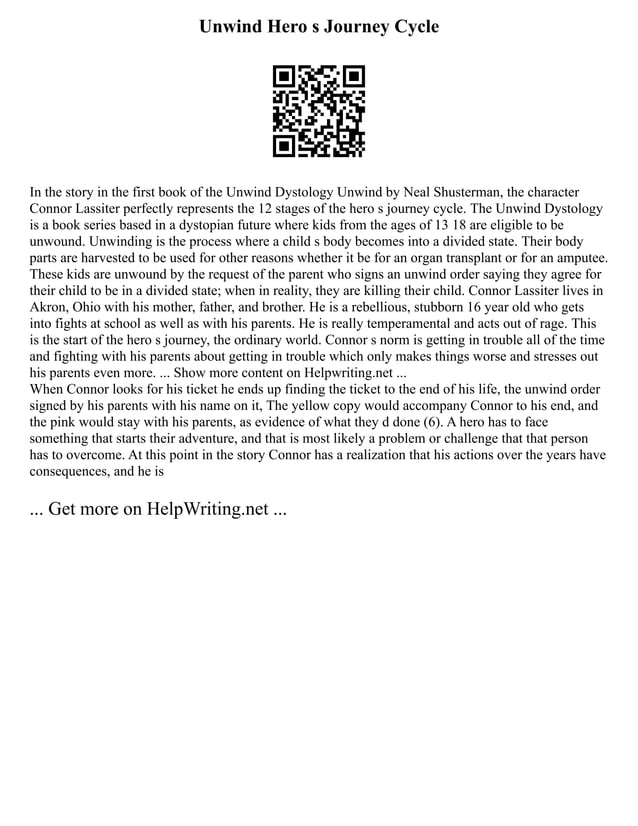 Unwind Hero s Journey Cycle

In the story in the first book of the Unwind Dystology Unwind by Neal Shusterman, the character Connor Lassiter perfectly represents the 12 stages of the hero s journey cycle. The Unwind Dystology is a book series based in a dystopian future where kids from the ages of 13 18 are eligible to be unwound. Unwinding is the process where a child s body becomes into a divided state. Their body parts are harvested to be used for other reasons whether it be for an organ transplant or for an amputee. These kids are unwound by the request of the parent who signs an unwind order saying they agree for their child to be in a divided state; when in reality, they are killing their child. Connor Lassiter lives in Akron, Ohio with his mother, father, and brother. He is a rebellious, stubborn 16 year old who gets into fights at school as well as with his parents. He is really temperamental and acts out of rage. This is the start of the hero s journey, the ordinary world. Connor s norm is getting in trouble all of the time and fighting with his parents about getting in trouble which only makes things worse and stresses out his parents even more. ... Show more content on Helpwriting.net ...
When Connor looks for his ticket he ends up finding the ticket to the end of his life, the unwind order signed by his parents with his name on it, The yellow copy would accompany Connor to his end, and the pink would stay with his parents, as evidence of what they d done (6). A hero has to face something that starts their adventure, and that is most likely a problem or challenge that that person has to overcome. At this point in the story Connor has a realization that his actions over the years have consequences, and he is

... Get more on HelpWriting.net ...